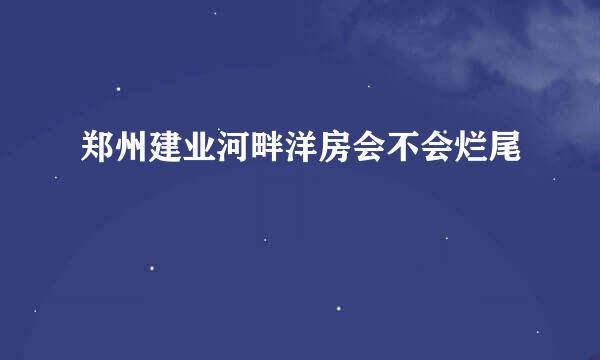 郑州建业河畔洋房会不会烂尾